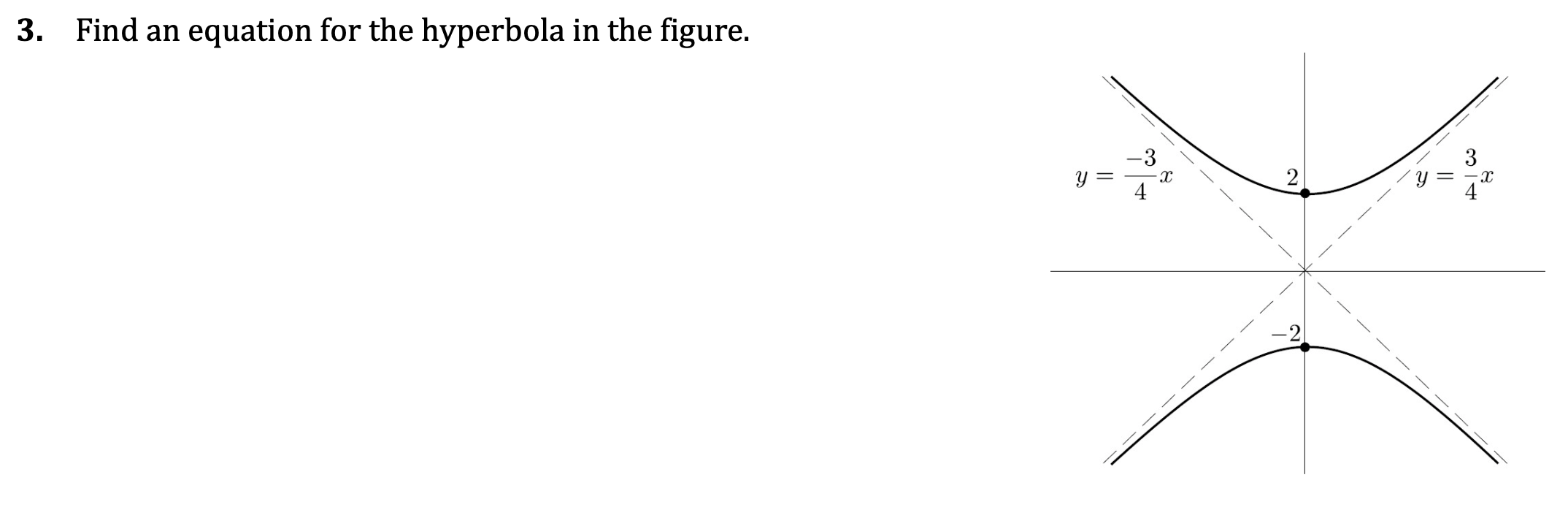 3. Find an equation for the hyperbola in the figure.

$y = \frac{-3}{4}x$

2

$y = \frac{3}{4}x$

$-2$